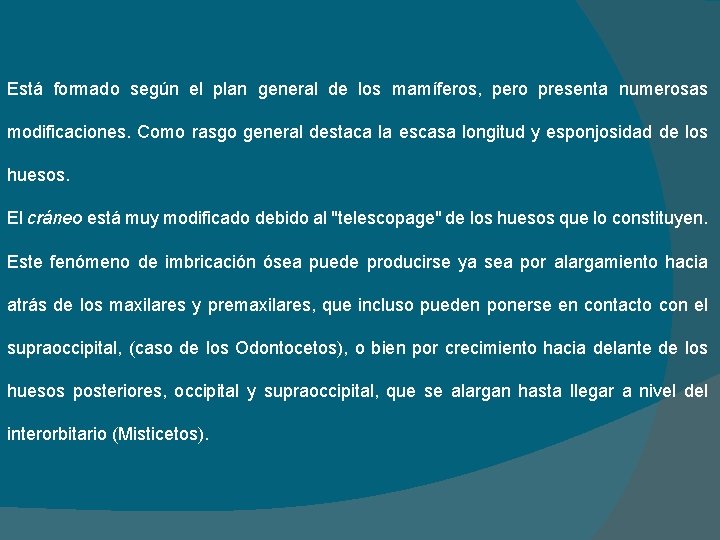 Está formado según el plan general de los mamíferos, pero presenta numerosas modificaciones. Como rasgo general destaca la escasa longitud y esponjosidad de los huesos.

El cráneo está muy modificado debido al "telescopage" de los huesos que lo constituyen. Este fenómeno de imbricación ósea puede producirse ya sea por alargamiento hacia atrás de los maxilares y premaxilares, que incluso pueden ponerse en contacto con el supraoccipital, (caso de los Odontocetos), o bien por crecimiento hacia delante de los huesos posteriores, occipital y supraoccipital, que se alargan hasta llegar a nivel del interorbitario (Misticetos).